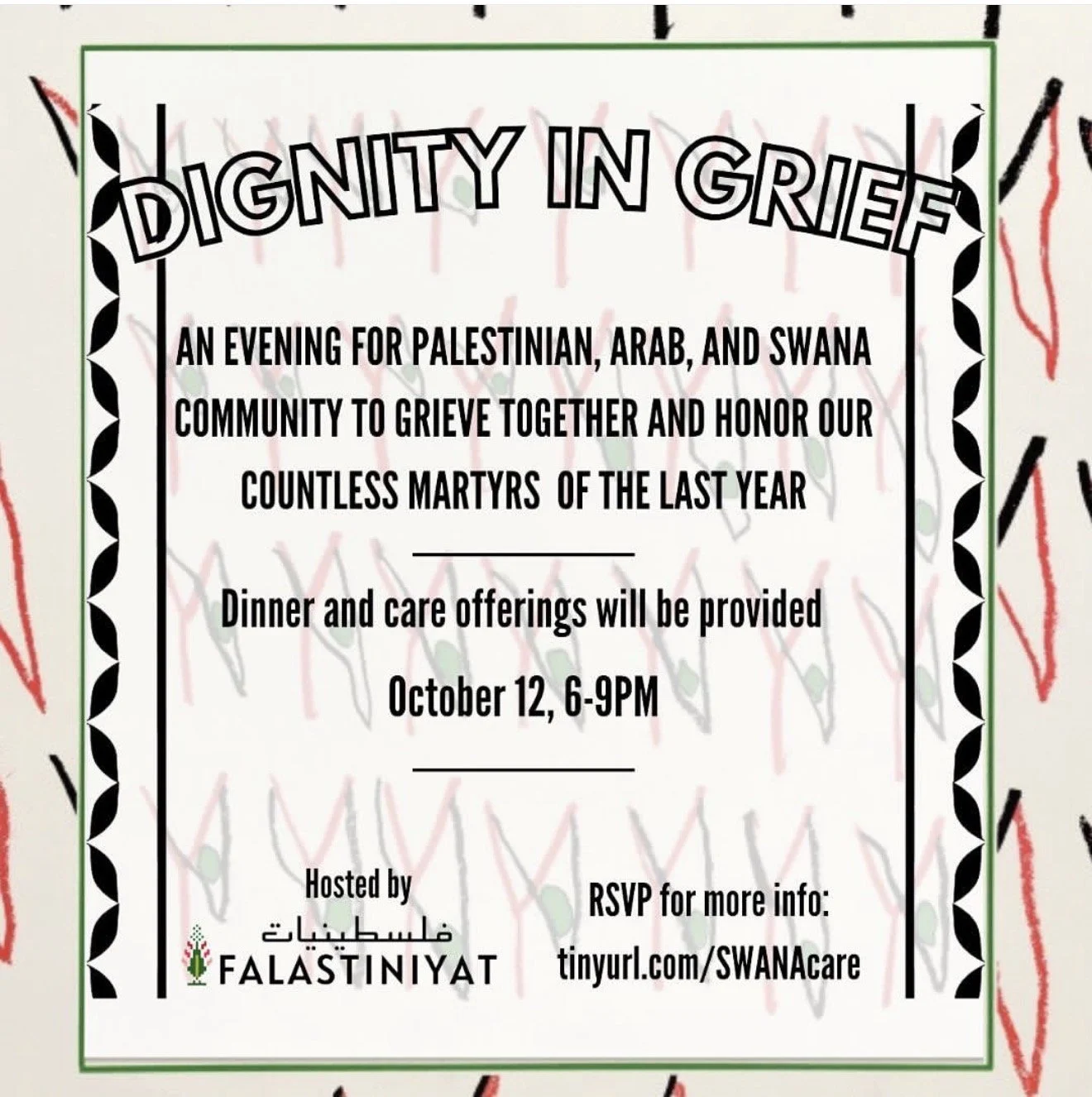 DIGNITY IN GRIEF

AN EVENING FOR PALESTINIAN, ARAB, AND SWANA COMMUNITY TO GRIEVE TOGETHER AND HONOR OUR COUNTLESS MARTYRS OF THE LAST YEAR

Dinner and care offerings will be provided

October 12, 6-9PM

Hosted by
فلسطينيات
FALASTINIYAT

RSVP for more info:
tinyurl.com/SWANAcare